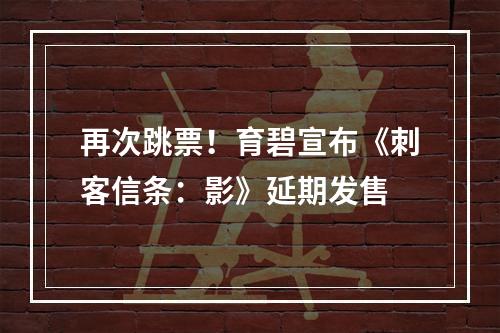 再次跳票！育碧宣布《刺客信条：影》延期发售